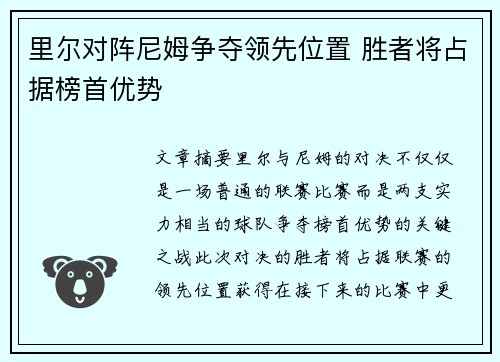 里尔对阵尼姆争夺领先位置 胜者将占据榜首优势

文章摘要里尔与尼姆的对决不仅仅是一场普通的联赛比赛而是两支实力相当的球队争夺榜首优势的关键之战此次对决的胜者将占据联赛的领先位置获得在接下来的比赛中更